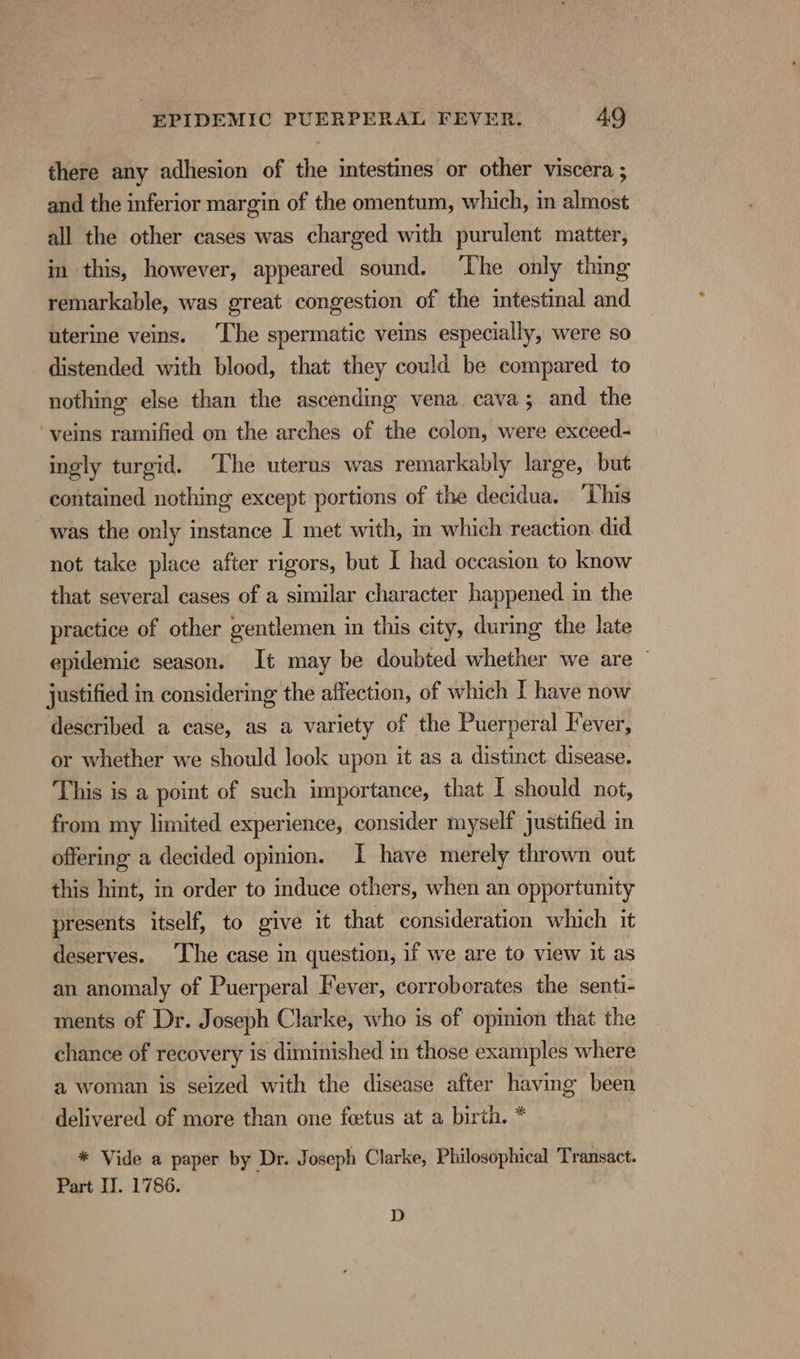 EPIDEMIC PUERPERAL FEVER. 49

there any adhesion of the intestines or other viscera; and the inferior margin of the omentum, which, in almost all the other cases was charged with purulent matter, in this, however, appeared sound. The only thing remarkable, was great congestion of the intestinal and uterine veins. The spermatic veins especially, were so distended with blood, that they could be compared to nothing else than the ascending vena cava; and the veins ramified on the arches of the colon, were exceedingly turgid. The uterus was remarkably large, but contained nothing except portions of the decidua. This was the only instance I met with, in which reaction did not take place after rigors, but I had occasion to know that several cases of a similar character happened in the practice of other gentlemen in this city, during the late epidemic season. It may be doubted whether we are justified in considering the affection, of which I have now described a case, as a variety of the Puerperal Fever, or whether we should look upon it as a distinct disease. This is a point of such importance, that I should not, from my limited experience, consider myself justified in offering a decided opinion. I have merely thrown out this hint, in order to induce others, when an opportunity presents itself, to give it that consideration which it deserves. The case in question, if we are to view it as an anomaly of Puerperal Fever, corroborates the sentiments of Dr. Joseph Clarke, who is of opinion that the chance of recovery is diminished in those examples where a woman is seized with the disease after having been delivered of more than one fœtus at a birth. *

* Vide a paper by Dr. Joseph Clarke, Philosophical Transact. Part II. 1786.

D